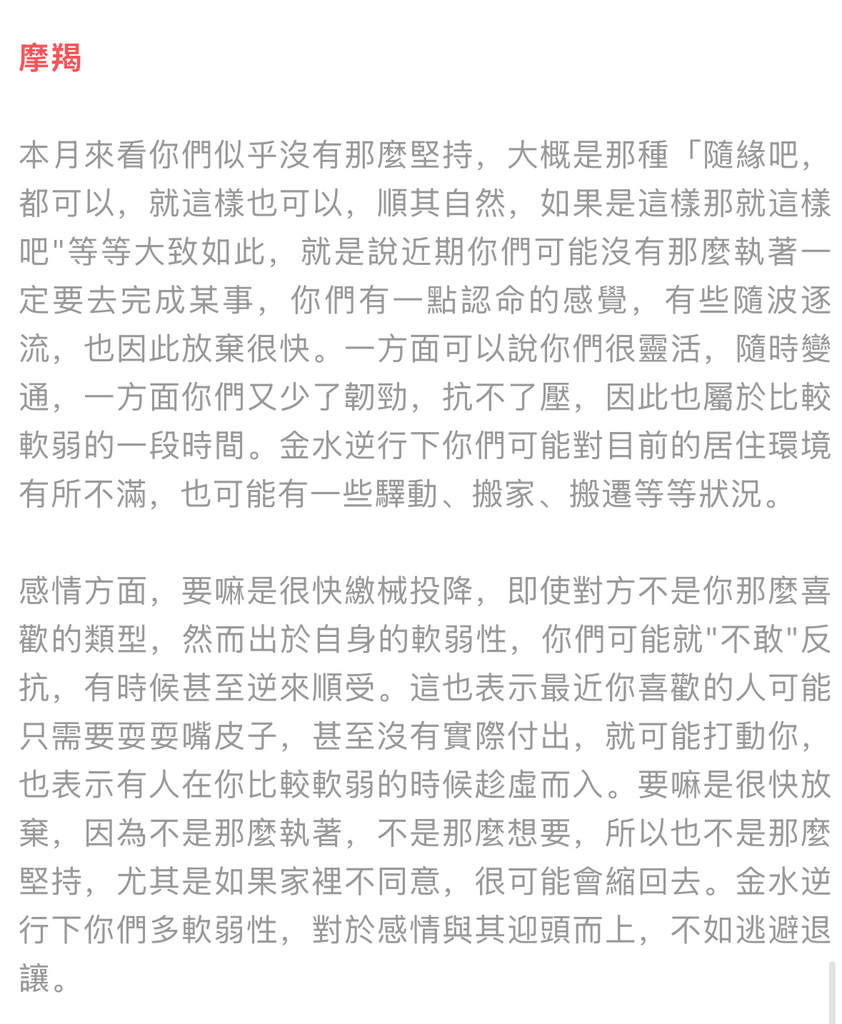 摩羯

本月來看你們似乎沒有那麼堅持，大概是那種「隨緣吧，都可以，就這樣也可以，順其自然，如果是這樣那就這樣吧"等等大致如此，就是說近期你們可能沒有那麼執著一定要去完成某事，你們有一點認命的感覺，有些隨波逐流，也因此放棄很快。一方面可以說你們很靈活，隨時變通，一方面你們又少了韌勁，抗不了壓，因此也屬於比較軟弱的一段時間。金水逆行下你們可能對目前的居住環境有所不滿，也可能有一些驛動、搬家、搬遷等等狀況。

感情方面，要嘛是很快繳械投降，即使對方不是你那麼喜歡的類型，然而出於自身的軟弱性，你們可能就"不敢"反抗，有時候甚至逆來順受。這也表示最近你喜歡的人可能只需要耍耍嘴皮子，甚至沒有實際付出，就可能打動你，也表示有人在你比較軟弱的時候趁虛而入。要嘛是很快放棄，因為不是那麼執著，不是那麼想要，所以也不是那麼堅持，尤其是如果家裡不同意，很可能會縮回去。金水逆行下你們多軟弱性，對於感情與其迎頭而上，不如逃避退讓。